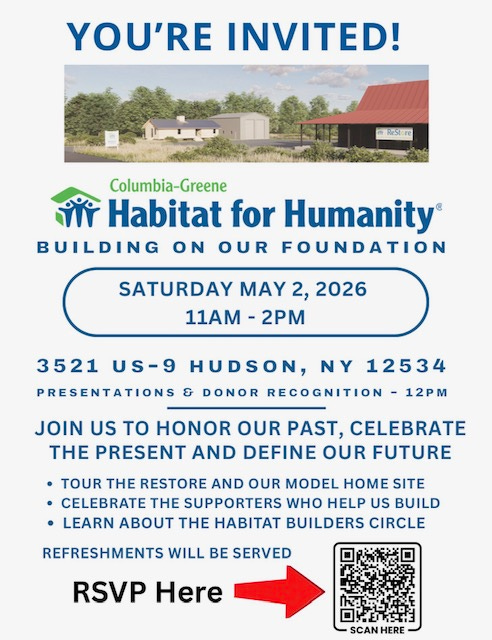 YOU'RE INVITED!

ReStore

Columbia-Greene
Habitat for Humanity®

BUILDING ON OUR FOUNDATION

SATURDAY MAY 2, 2026
11AM - 2PM

3521 US-9 HUDSON, NY 12534

PRESENTATIONS & DONOR RECOGNITION - 12PM

JOIN US TO HONOR OUR PAST, CELEBRATE THE PRESENT AND DEFINE OUR FUTURE

• TOUR THE RESTORE AND OUR MODEL HOME SITE
• CELEBRATE THE SUPPORTERS WHO HELP US BUILD
• LEARN ABOUT THE HABITAT BUILDERS CIRCLE

REFRESHMENTS WILL BE SERVED

RSVP Here

SCAN HERE